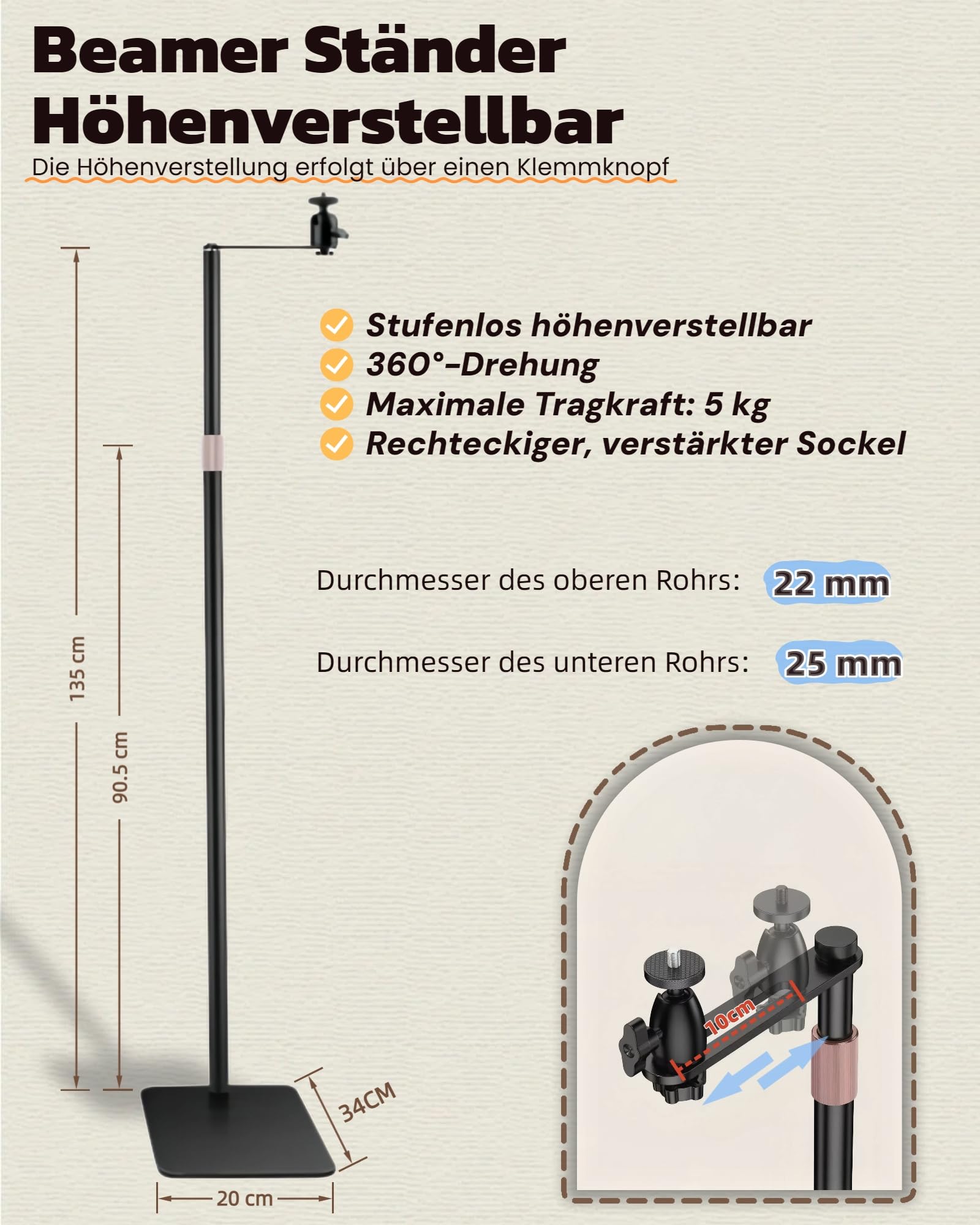 Beamer Ständer Höhenverstellbar

Die Höhenverstellung erfolgt über einen Klemmknopf

Stufenlos höhenverstellbar
360°-Drehung
Maximale Tragkraft: 5 kg
Rechteckiger, verstärkter Sockel

Durchmesser des oberen Rohrs: 22 mm

Durchmesser des unteren Rohrs: 25 mm

135 cm

90.5 cm

34CM

20 cm

10cm